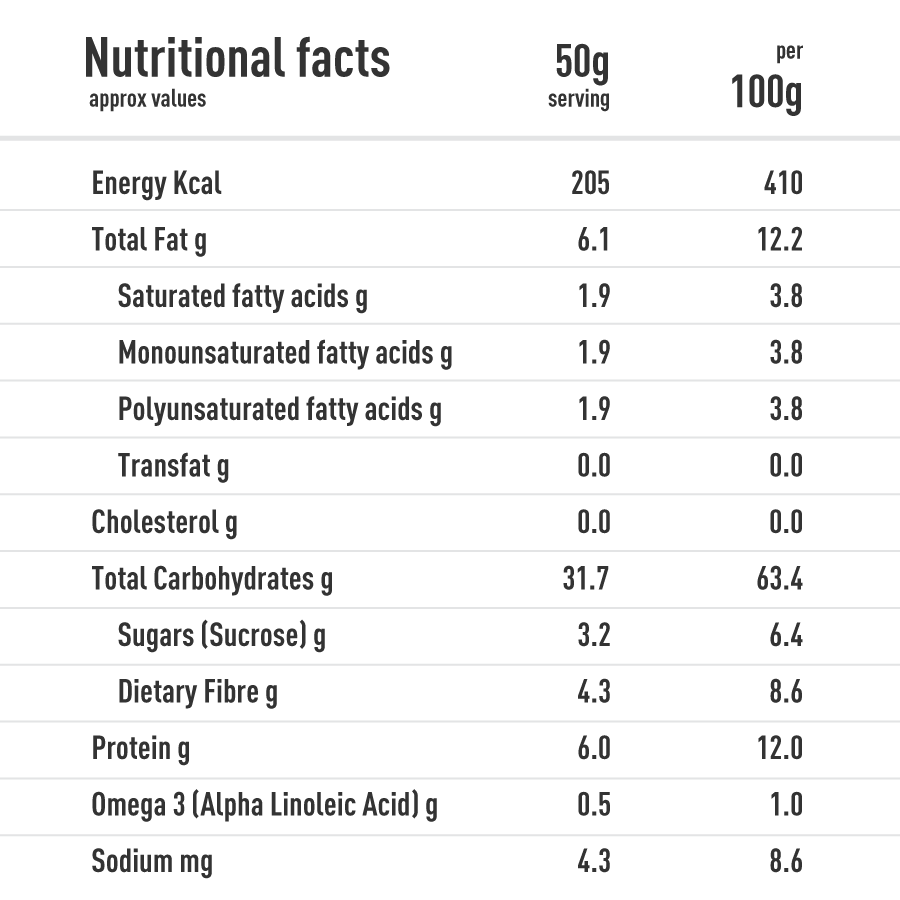 | Nutritional facts approx values | 50g serving | per 100g |
|---|---|---|
| Energy Kcal | 205 | 410 |
| Total Fat g | 6.1 | 12.2 |
| Saturated fatty acids g | 1.9 | 3.8 |
| Monounsaturated fatty acids g | 1.9 | 3.8 |
| Polyunsaturated fatty acids g | 1.9 | 3.8 |
| Transfat g | 0.0 | 0.0 |
| Cholesterol g | 0.0 | 0.0 |
| Total Carbohydrates g | 31.7 | 63.4 |
| Sugars (Sucrose) g | 3.2 | 6.4 |
| Dietary Fibre g | 4.3 | 8.6 |
| Protein g | 6.0 | 12.0 |
| Omega 3 (Alpha Linoleic Acid) g | 0.5 | 1.0 |
| Sodium mg | 4.3 | 8.6 |